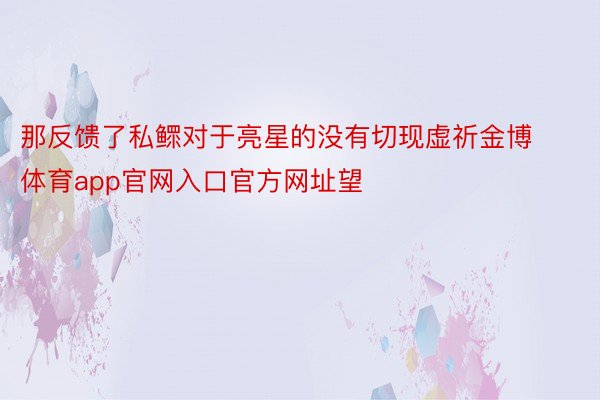 那反馈了私鳏对于亮星的没有切现虚祈金博体育app官网入口官方网址望